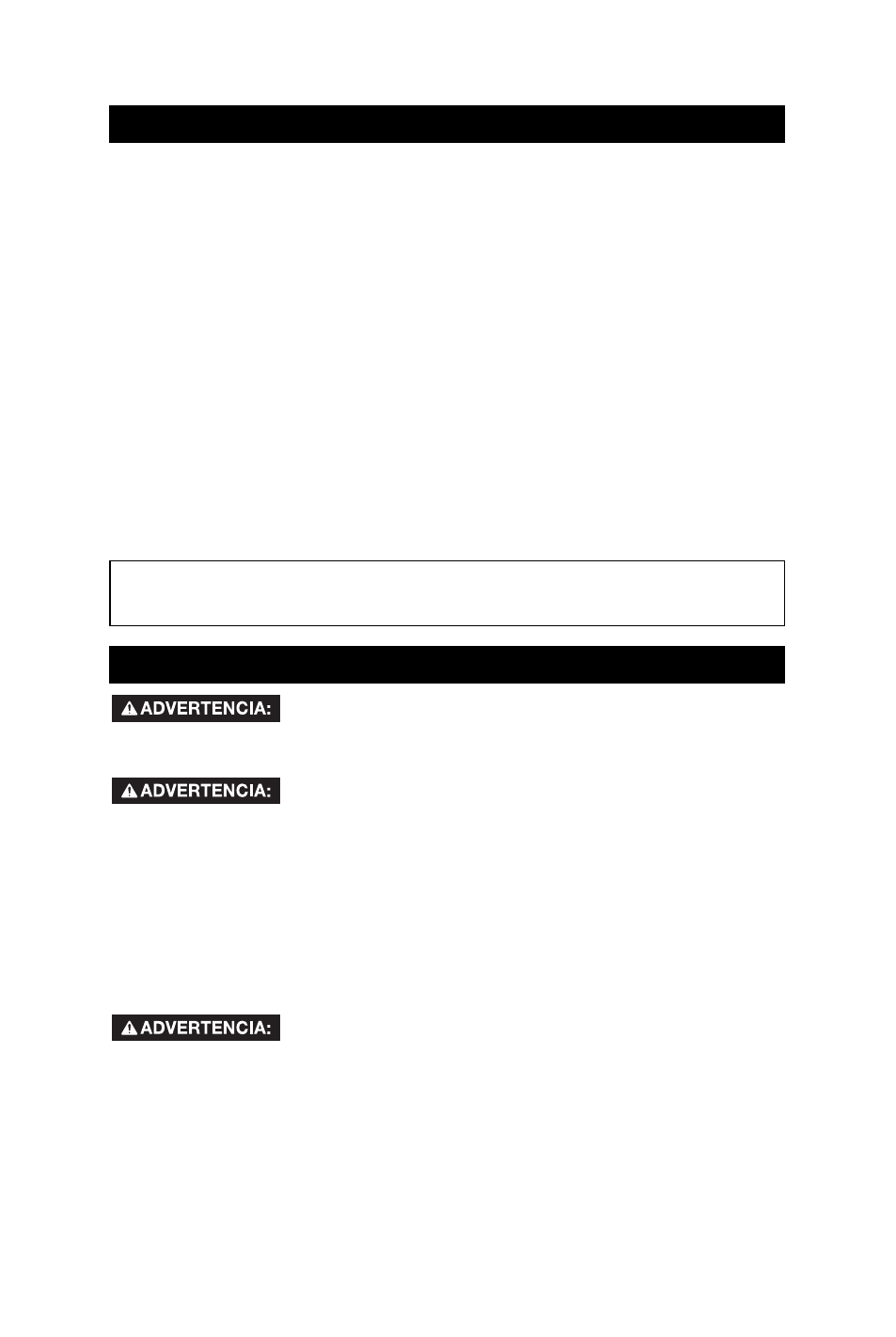 ADVERTENCIA:

ADVERTENCIA:

ADVERTENCIA: